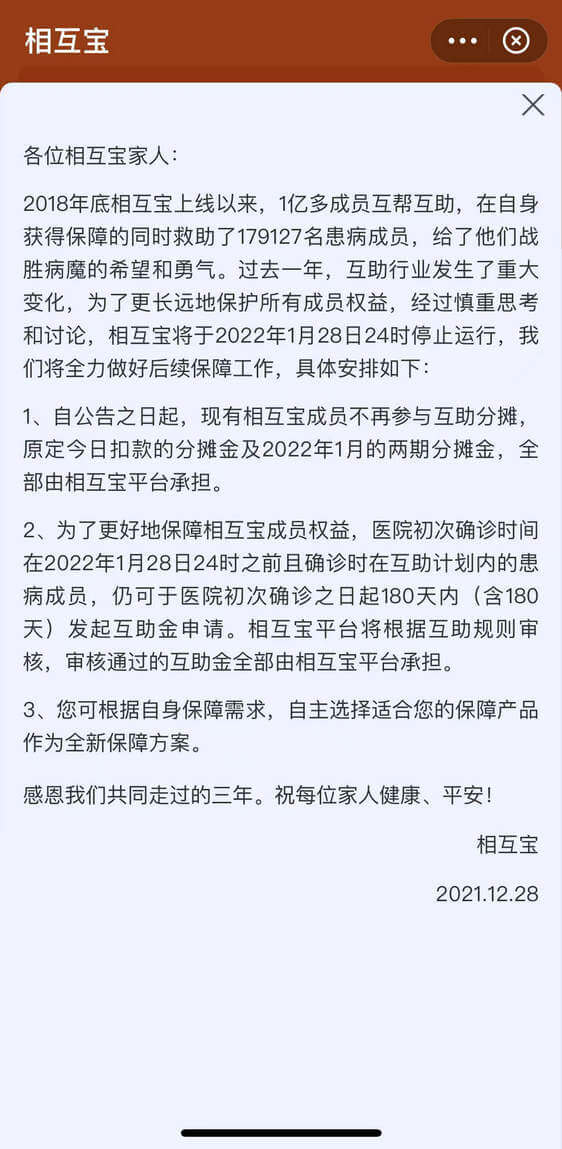 相互宝

各位相互宝家人：

2018年底相互宝上线以来，1亿多成员互帮互助，在自身获得保障的同时救助了179127名患病成员，给了他们战胜病魔的希望和勇气。过去一年，互助行业发生了重大变化，为了更长远地保护所有成员权益，经过慎重思考和讨论，相互宝将于2022年1月28日24时停止运行，我们将全力做好后续保障工作，具体安排如下：

1、自公告之日起，现有相互宝成员不再参与互助分摊，原定今日扣款的分摊金及2022年1月的两期分摊金，全部由相互宝平台承担。

2、为了更好地保障相互宝成员权益，医院初次确诊时间在2022年1月28日24时之前且确诊时在互助计划内的患病成员，仍可于医院初次确诊之日起180天内（含180天）发起互助金申请。相互宝平台将根据互助规则审核，审核通过的互助金全部由相互宝平台承担。

3、您可根据自身保障需求，自主选择适合您的保障产品作为全新保障方案。

感恩我们共同走过的三年。祝每位家人健康、平安！

相互宝

2021.12.28